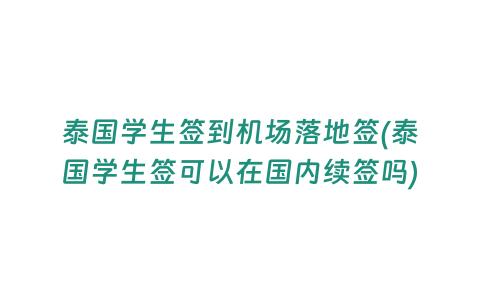 泰国学生签到机场落地签(泰国学生签可以在国内续签吗)